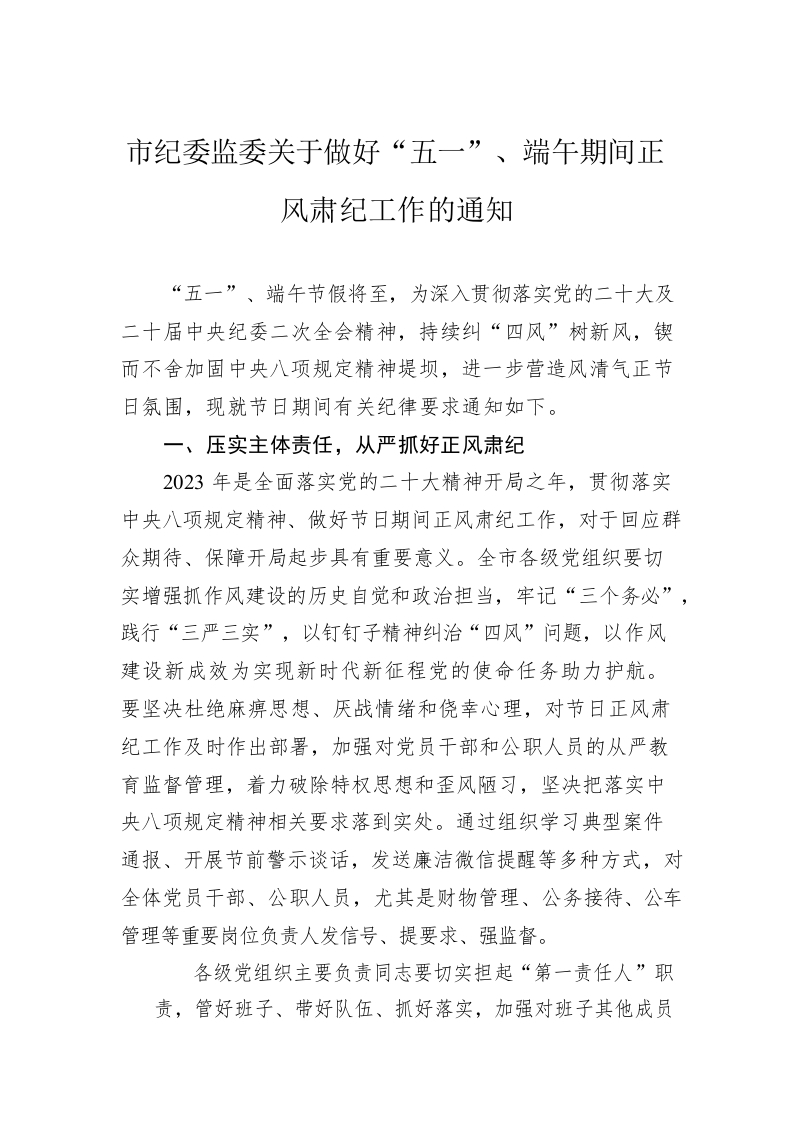 市纪委监委关于做好“五一”、端午期间正风肃纪工作的通知

“五一”、端午节假将至，为深入贯彻落实党的二十大及二十届中央纪委二次全会精神，持续纠“四风”树新风，锲而不舍加固中央八项规定精神堤坝，进一步营造风清气正节日氛围，现就节日期间有关纪律要求通知如下。

一、压实主体责任，从严抓好正风肃纪

2023 年是全面落实党的二十大精神开局之年，贯彻落实中央八项规定精神、做好节日期间正风肃纪工作，对于回应群众期待、保障开局起步具有重要意义。全市各级党组织要切实增强抓作风建设的历史自觉和政治担当，牢记“三个务必”，践行“三严三实”，以钉钉子精神纠治“四风”问题，以作风建设新成效为实现新时代新征程党的使命任务助力护航。要坚决杜绝麻痹思想、厌战情绪和侥幸心理，对节日正风肃纪工作及时作出部署，加强对党员干部和公职人员的从严教育监督管理，着力破除特权思想和歪风陋习，坚决把落实中央八项规定精神相关要求落到实处。通过组织学习典型案件通报、开展节前警示谈话，发送廉洁微信提醒等多种方式，对全体党员干部、公职人员，尤其是财物管理、公务接待、公车管理等重要岗位负责人发信号、提要求、强监督。

各级党组织主要负责同志要切实担起“第一责任人”职责，管好班子、带好队伍、抓好落实，加强对班子其他成员